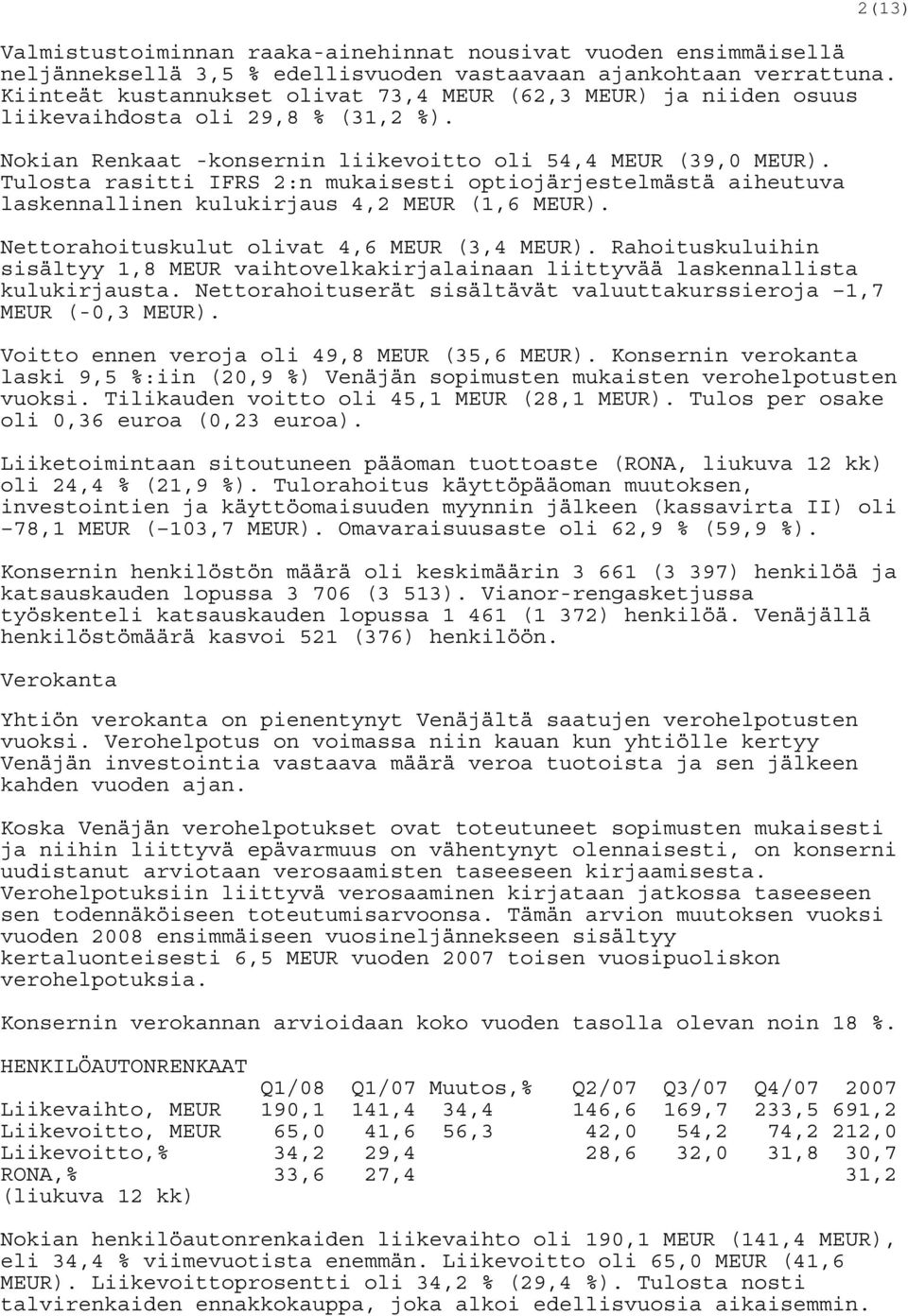 2(13)

Valmistustoiminnan raaka-ainehinnat nousivat vuoden ensimmäisellä neljänneksellä 3,5 % edellisvuoden vastaavaan ajankohtaan verrattuna. Kiinteät kustannukset olivat 73,4 MEUR (62,3 MEUR) ja niiden osuus liikevaihdosta oli 29,8 % (31,2 %).

Nokian Renkaat -konsernin liikevoitto oli 54,4 MEUR (39,0 MEUR). Tulosta rasitti IFRS 2:n mukaisesti optiojärjestelmästä aiheutuva laskennallinen kulukirjaus 4,2 MEUR (1,6 MEUR).

Nettorahoituskulut olivat 4,6 MEUR (3,4 MEUR). Rahoituskuluihin sisältyy 1,8 MEUR vaihtovelkakirjalainaan liittyvää laskennallista kulukirjausta. Nettorahoituserät sisältävät valuuttakurssieroja -1,7 MEUR (-0,3 MEUR).

Voitto ennen veroja oli 49,8 MEUR (35,6 MEUR). Konsernin verokanta laski 9,5 %:iin (20,9 %) Venäjän sopimusten mukaisten verohelpotusten vuoksi. Tilikauden voitto oli 45,1 MEUR (28,1 MEUR). Tulos per osake oli 0,36 euroa (0,23 euroa).

Liiketoimintaan sitoutuneen pääoman tuottoaste (RONA, liukuva 12 kk) oli 24,4 % (21,9 %). Tulorahoitus käyttöpääoman muutoksen, investointien ja käyttöomaisuuden myynnin jälkeen (kassavirta II) oli -78,1 MEUR (-103,7 MEUR). Omavaraisuusaste oli 62,9 % (59,9 %).

Konsernin henkilöstön määrä oli keskimäärin 3 661 (3 397) henkilöä ja katsauskauden lopussa 3 706 (3 513). Vianor-rengasketjussa työskenteli katsauskauden lopussa 1 461 (1 372) henkilöä. Venäjällä henkilöstömäärä kasvoi 521 (376) henkilöön.

Verokanta

Yhtiön verokanta on pienentynyt Venäjältä saatujen verohelpotusten vuoksi. Verohelpotus on voimassa niin kauan kun yhtiölle kertyy Venäjän investointia vastaava määrä veroa tuotoista ja sen jälkeen kahden vuoden ajan.

Koska Venäjän verohelpotukset ovat toteutuneet sopimusten mukaisesti ja niihin liittyvä epävarmuus on vähentynyt olennaisesti, on konserni uudistanut arviotaan verosaamisten taseeseen kirjaamisesta. Verohelpotuksiin liittyvä verosaaminen kirjataan jatkossa taseeseen sen todennäköiseen toteutumisarvoonsa. Tämän arvion muutoksen vuoksi vuoden 2008 ensimmäiseen vuosineljännekseen sisältyy kertaluonteisesti 6,5 MEUR vuoden 2007 toisen vuosipuoliskon verohelpotuksia.

Konsernin verokannan arvioidaan koko vuoden tasolla olevan noin 18 %.

HENKILÖAUTONRENKAAT

| | Q1/08 | Q1/07 | Muutos,% | Q2/07 | Q3/07 | Q4/07 | 2007 |
|---|---|---|---|---|---|---|---|
| Liikevaihto, MEUR | 190,1 | 141,4 | 34,4 | 146,6 | 169,7 | 233,5 | 691,2 |
| Liikevoitto, MEUR | 65,0 | 41,6 | 56,3 | 42,0 | 54,2 | 74,2 | 212,0 |
| Liikevoitto,% | 34,2 | 29,4 | | 28,6 | 32,0 | 31,8 | 30,7 |
| RONA,% (liukuva 12 kk) | 33,6 | 27,4 | | | | | 31,2 |

Nokian henkilöautonrenkaiden liikevaihto oli 190,1 MEUR (141,4 MEUR), eli 34,4 % viimevuotista enemmän. Liikevoitto oli 65,0 MEUR (41,6 MEUR). Liikevoittoprosentti oli 34,2 % (29,4 %). Tulosta nosti talvirenkaiden ennakkokauppa, joka alkoi edellisvuosia aikaisemmin.